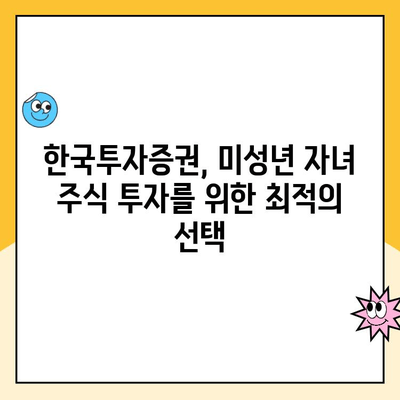 한국투자증권, 미성년 자녀 주식 투자를 위한 최적의 선택